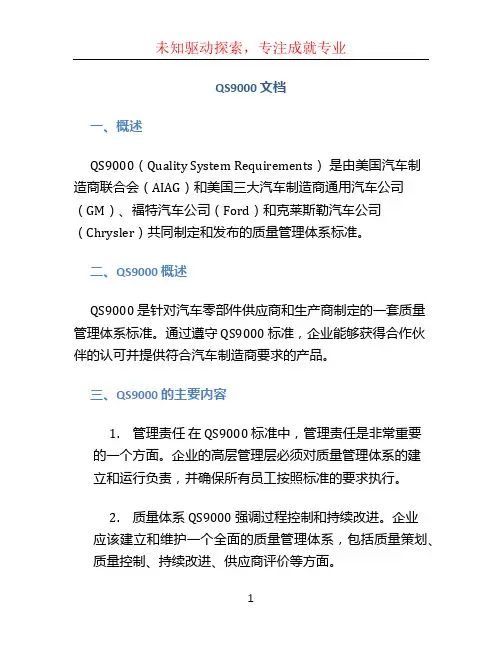 未知驱动探索，专注成就专业

QS9000 文档

一、概述

QS9000（Quality System Requirements）是由美国汽车制造商联合会（AIAG）和美国三大汽车制造商通用汽车公司（GM）、福特汽车公司（Ford）和克莱斯勒汽车公司（Chrysler）共同制定和发布的质量管理体系标准。

二、QS9000 概述

QS9000 是针对汽车零部件供应商和生产商制定的一套质量管理体系标准。通过遵守 QS9000 标准，企业能够获得合作伙伴的认可并提供符合汽车制造商要求的产品。

三、QS9000 的主要内容

1. 管理责任 在 QS9000 标准中，管理责任是非常重要的一个方面。企业的高层管理层必须对质量管理体系的建立和运行负责，并确保所有员工按照标准的要求执行。

2. 质量体系 QS9000 强调过程控制和持续改进。企业应该建立和维护一个全面的质量管理体系，包括质量策划、质量控制、持续改进、供应商评价等方面。

1